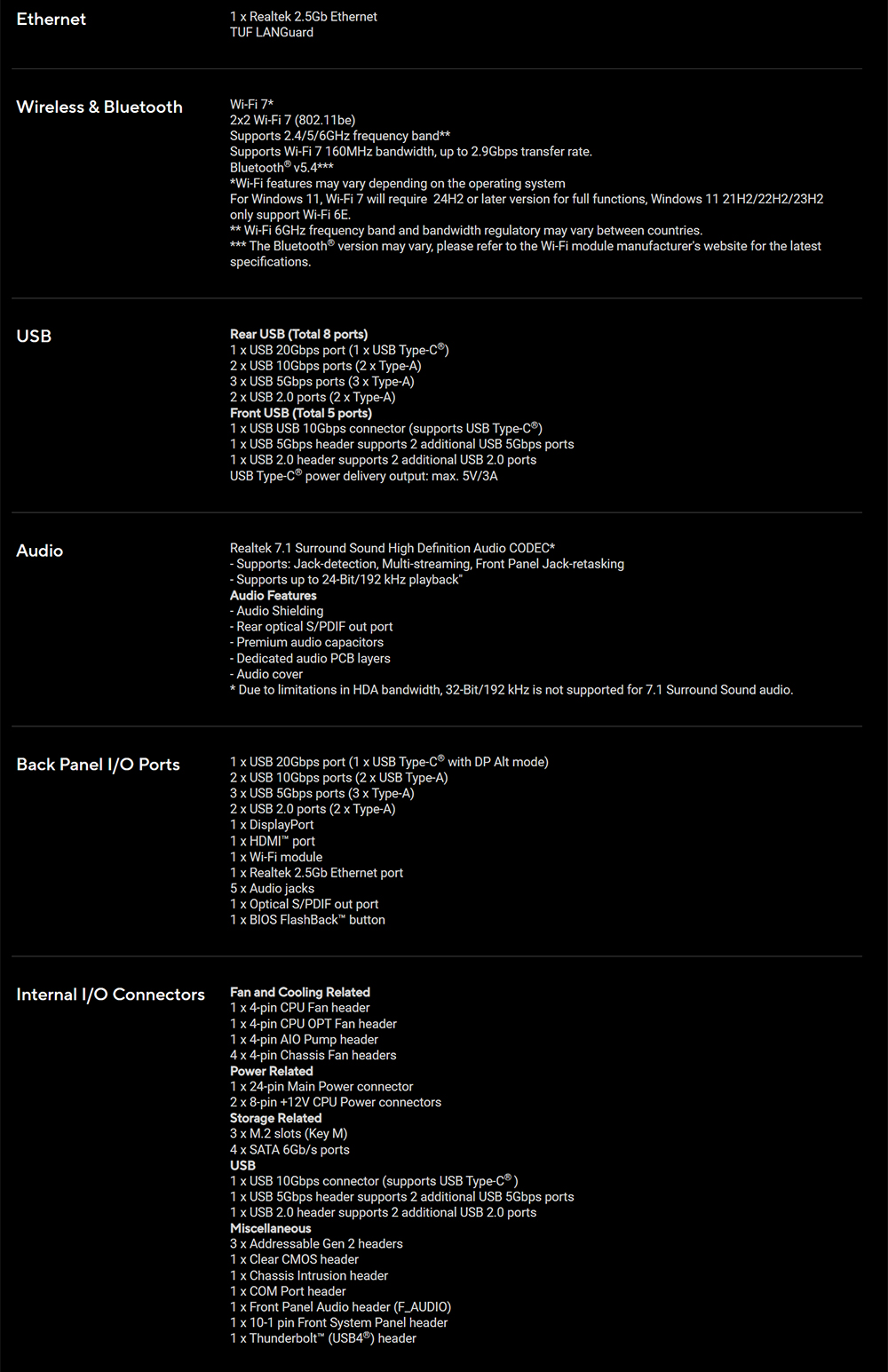 Ethernet

1 x Realtek 2.5Gb Ethernet
TUF LANGuard

Wireless & Bluetooth

Wi-Fi 7*
2x2 Wi-Fi 7 (802.11be)
Supports 2.4/5/6GHz frequency band**
Supports Wi-Fi 7 160MHz bandwidth, up to 2.9Gbps transfer rate.
Bluetooth® v5.4***
*Wi-Fi features may vary depending on the operating system
For Windows 11, Wi-Fi 7 will require 24H2 or later version for full functions, Windows 11 21H2/22H2/23H2 only support Wi-Fi 6E.
** Wi-Fi 6GHz frequency band and bandwidth regulatory may vary between countries.
*** The Bluetooth® version may vary, please refer to the Wi-Fi module manufacturer's website for the latest specifications.

USB

Rear USB (Total 8 ports)
1 x USB 20Gbps port (1 x USB Type-C®)
2 x USB 10Gbps ports (2 x Type-A)
3 x USB 5Gbps ports (3 x Type-A)
2 x USB 2.0 ports (2 x Type-A)
Front USB (Total 5 ports)
1 x USB USB 10Gbps connector (supports USB Type-C®)
1 x USB 5Gbps header supports 2 additional USB 5Gbps ports
1 x USB 2.0 header supports 2 additional USB 2.0 ports
USB Type-C® power delivery output: max. 5V/3A

Audio

Realtek 7.1 Surround Sound High Definition Audio CODEC*
- Supports: Jack-detection, Multi-streaming, Front Panel Jack-retasking
- Supports up to 24-Bit/192 kHz playback"
Audio Features
- Audio Shielding
- Rear optical S/PDIF out port
- Premium audio capacitors
- Dedicated audio PCB layers
- Audio cover
* Due to limitations in HDA bandwidth, 32-Bit/192 kHz is not supported for 7.1 Surround Sound audio.

Back Panel I/O Ports

1 x USB 20Gbps port (1 x USB Type-C® with DP Alt mode)
2 x USB 10Gbps ports (2 x USB Type-A)
3 x USB 5Gbps ports (3 x Type-A)
2 x USB 2.0 ports (2 x Type-A)
1 x DisplayPort
1 x HDMI™ port
1 x Wi-Fi module
1 x Realtek 2.5Gb Ethernet port
5 x Audio jacks
1 x Optical S/PDIF out port
1 x BIOS FlashBack™ button

Internal I/O Connectors

Fan and Cooling Related
1 x 4-pin CPU Fan header
1 x 4-pin CPU OPT Fan header
1 x 4-pin AIO Pump header
4 x 4-pin Chassis Fan headers
Power Related
1 x 24-pin Main Power connector
2 x 8-pin +12V CPU Power connectors
Storage Related
3 x M.2 slots (Key M)
4 x SATA 6Gb/s ports
USB
1 x USB 10Gbps connector (supports USB Type-C® )
1 x USB 5Gbps header supports 2 additional USB 5Gbps ports
1 x USB 2.0 header supports 2 additional USB 2.0 ports
Miscellaneous
3 x Addressable Gen 2 headers
1 x Clear CMOS header
1 x Chassis Intrusion header
1 x COM Port header
1 x Front Panel Audio header (F_AUDIO)
1 x 10-1 pin Front System Panel header
1 x Thunderbolt™ (USB4®) header